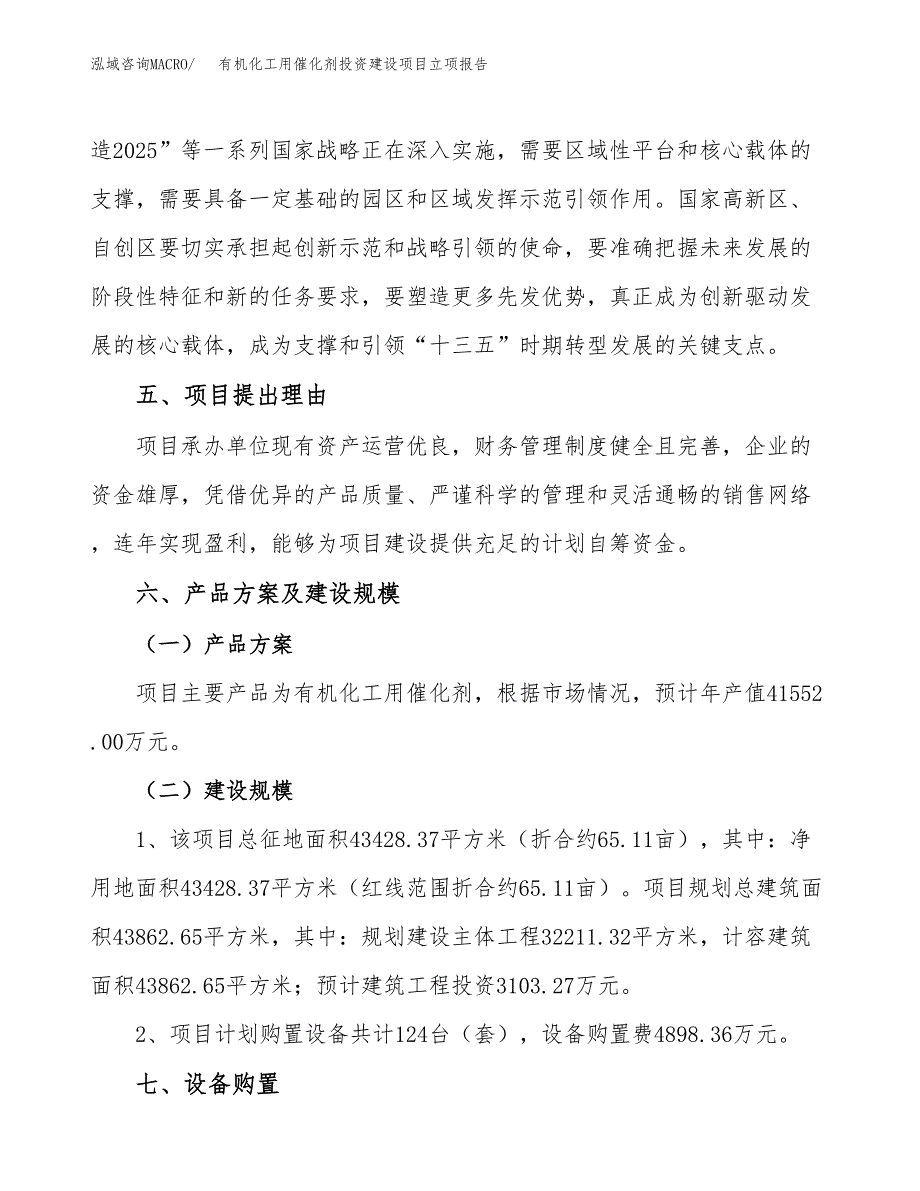 泓域咨询MACRO/　有机化工用催化剂投资建设项目立项报告

造2025”等一系列国家战略正在深入实施，需要区域性平台和核心载体的支撑，需要具备一定基础的园区和区域发挥示范引领作用。国家高新区、自创区要切实承担起创新示范和战略引领的使命，要准确把握未来发展的阶段性特征和新的任务要求，要塑造更多先发优势，真正成为创新驱动发展的核心载体，成为支撑和引领“十三五”时期转型发展的关键支点。

五、项目提出理由

项目承办单位现有资产运营优良，财务管理制度健全且完善，企业的资金雄厚，凭借优异的产品质量、严谨科学的管理和灵活通畅的销售网络，连年实现盈利，能够为项目建设提供充足的计划自筹资金。

六、产品方案及建设规模

（一）产品方案

项目主要产品为有机化工用催化剂，根据市场情况，预计年产值41552.00万元。

（二）建设规模

1、该项目总征地面积43428.37平方米（折合约65.11亩），其中：净用地面积43428.37平方米（红线范围折合约65.11亩）。项目规划总建筑面积43862.65平方米，其中：规划建设主体工程32211.32平方米，计容建筑面积43862.65平方米；预计建筑工程投资3103.27万元。

2、项目计划购置设备共计124台（套），设备购置费4898.36万元。

七、设备购置